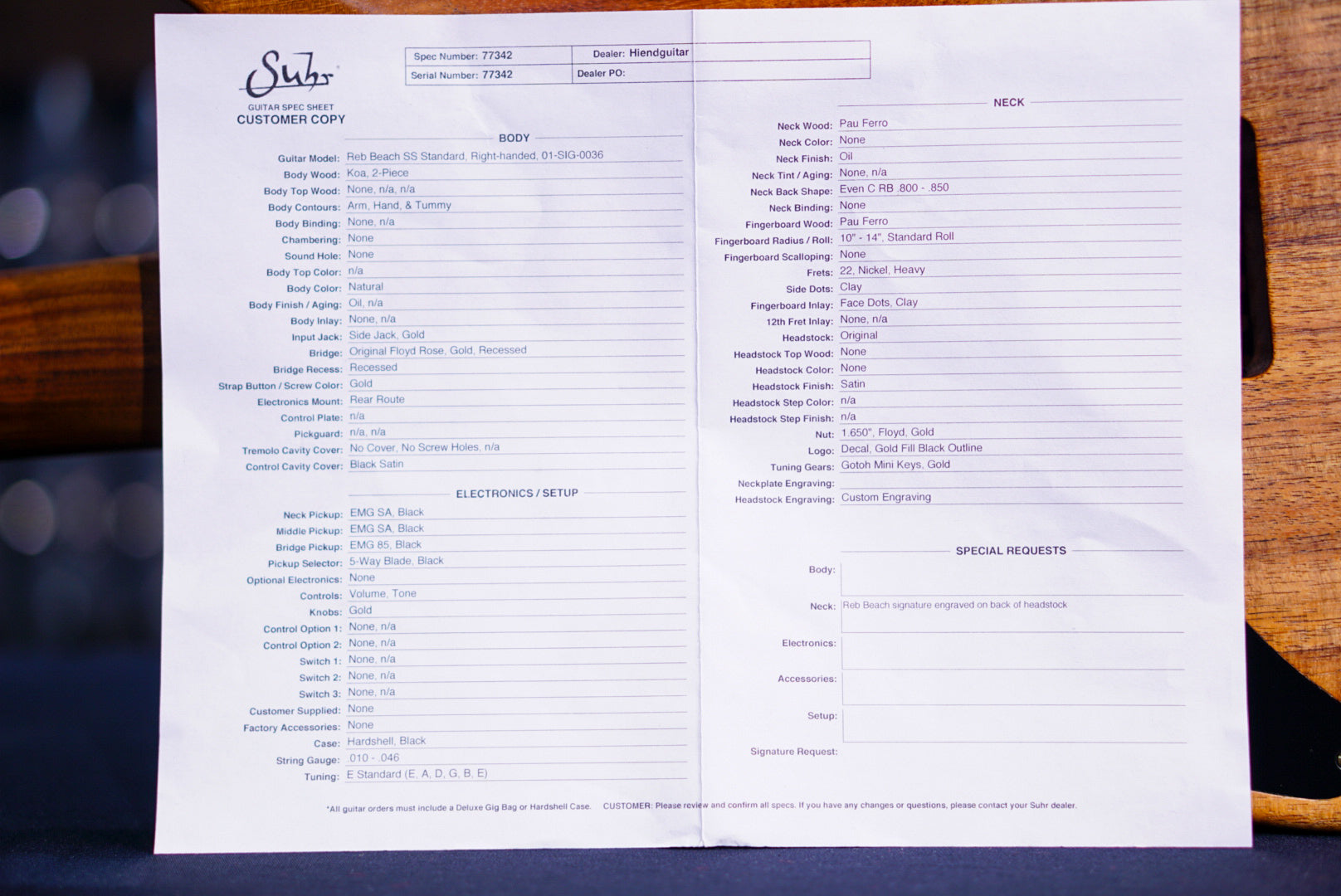 Suhr
GUITAR SPEC SHEET
CUSTOMER COPY

Spec Number: 77342
Serial Number: 77342
Dealer: Hiendguitar
Dealer PO:

BODY

Guitar Model: Reb Beach SS Standard, Right-handed, 01-SIG-0036
Body Wood: Koa, 2-Piece
Body Top Wood: None, n/a, n/a
Body Contours: Arm, Hand, & Tummy
Body Binding: None, n/a
Chambering: None
Sound Hole: None
Body Top Color: n/a
Body Color: Natural
Body Finish / Aging: Oil, n/a
Body Inlay: None, n/a
Input Jack: Side Jack, Gold
Bridge: Original Floyd Rose, Gold, Recessed
Bridge Recess: Recessed
Strap Button / Screw Color: Gold
Electronics Mount: Rear Route
Control Plate: n/a
Pickguard: n/a, n/a
Tremolo Cavity Cover: No Cover, No Screw Holes, n/a
Control Cavity Cover: Black Satin

ELECTRONICS / SETUP

Neck Pickup: EMG SA, Black
Middle Pickup: EMG SA, Black
Bridge Pickup: EMG 85, Black
Pickup Selector: 5-Way Blade, Black
Optional Electronics: None
Controls: Volume, Tone
Knobs: Gold
Control Option 1: None, n/a
Control Option 2: None, n/a
Switch 1: None, n/a
Switch 2: None, n/a
Switch 3: None, n/a
Customer Supplied: None
Factory Accessories: None
Case: Hardshell, Black
String Gauge: .010 - .046
Tuning: E Standard (E, A, D, G, B, E)

NECK

Neck Wood: Pau Ferro
Neck Color: None
Neck Finish: Oil
Neck Tint / Aging: None, n/a
Neck Back Shape: Even C RB .800 - .850
Neck Binding: None
Fingerboard Wood: Pau Ferro
Fingerboard Radius / Roll: 10" - 14", Standard Roll
Fingerboard Scalloping: None
Frets: 22, Nickel, Heavy
Side Dots: Clay
Fingerboard Inlay: Face Dots, Clay
12th Fret Inlay: None, n/a
Headstock: Original
Headstock Top Wood: None
Headstock Color: None
Headstock Finish: Satin
Headstock Step Color: n/a
Headstock Step Finish: n/a
Nut: 1.650", Floyd, Gold
Logo: Decal, Gold Fill Black Outline
Tuning Gears: Gotoh Mini Keys, Gold
Neckplate Engraving:
Headstock Engraving: Custom Engraving

SPECIAL REQUESTS

Body:
Neck: Reb Beach signature engraved on back of headstock
Electronics:
Accessories:
Setup:
Signature Request:

*All guitar orders must include a Deluxe Gig Bag or Hardshell Case. CUSTOMER: Please review and confirm all specs. If you have any changes or questions, please contact your Suhr dealer.